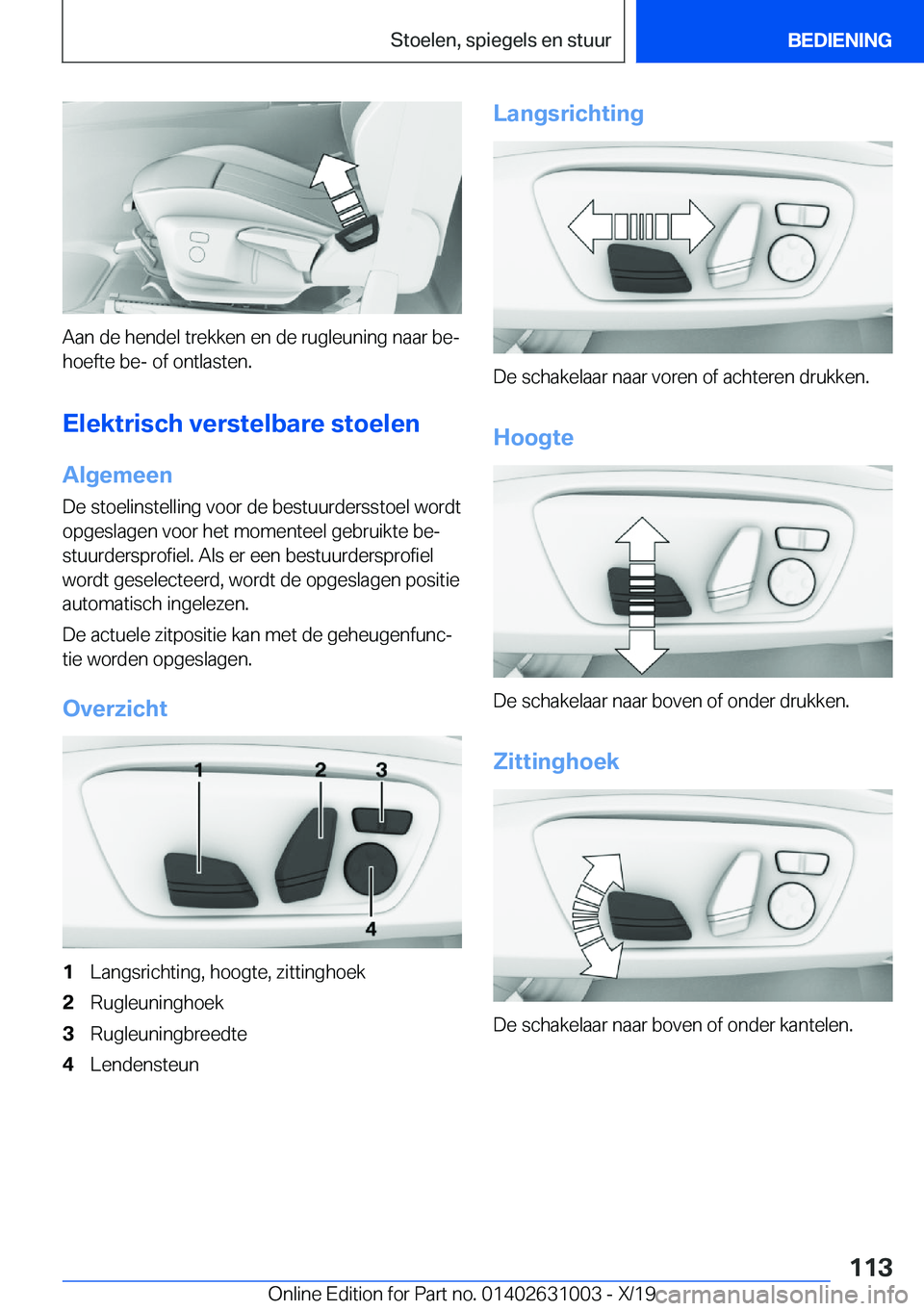 Stoelen, spiegels en stuur

BEDIENING

Aan de hendel trekken en de rugleuning naar behoefte be- of ontlasten.

Elektrisch verstelbare stoelen

Algemeen

De stoelinstelling voor de bestuurdersstoel wordt opgeslagen voor het momenteel gebruikte bestuurdersprofiel. Als er een bestuurdersprofiel wordt geselecteerd, wordt de opgeslagen positie automatisch ingelezen.

De actuele zitpositie kan met de geheugenfunctie worden opgeslagen.

Overzicht

1 2 3 4

1 Langsrichting, hoogte, zittinghoek
2 Rugleuninghoek
3 Rugleuningbreedte
4 Lendensteun

Langsrichting

De schakelaar naar voren of achteren drukken.

Hoogte

De schakelaar naar boven of onder drukken.

Zittinghoek

De schakelaar naar boven of onder kantelen.

113

Online Edition for Part no. 01402631003 - X/19 carmanualsonline.info